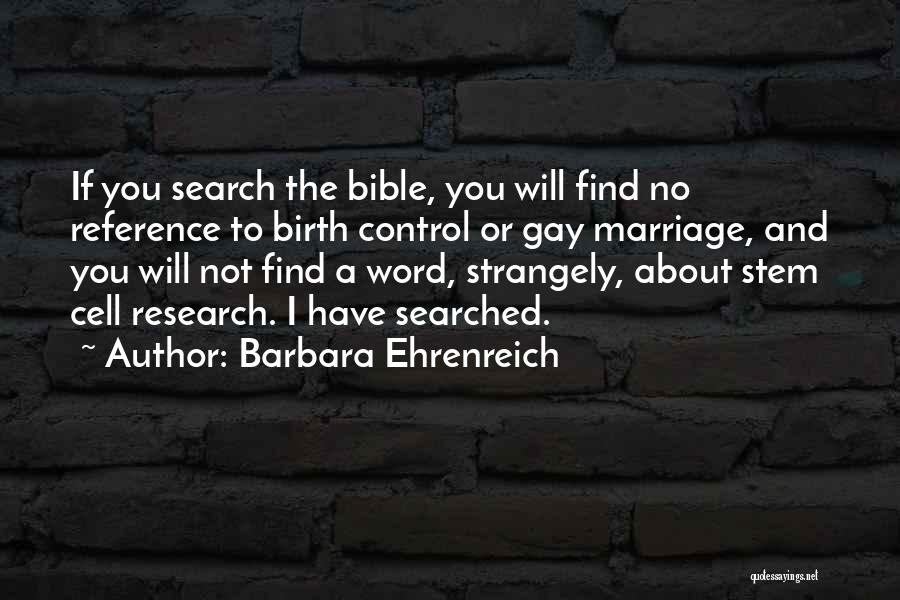 If you search the bible, you will find no reference to birth control or gay marriage, and you will not find a word, strangely, about stem cell research. I have searched.

~ Author: Barbara Ehrenreich

quotessayings.net